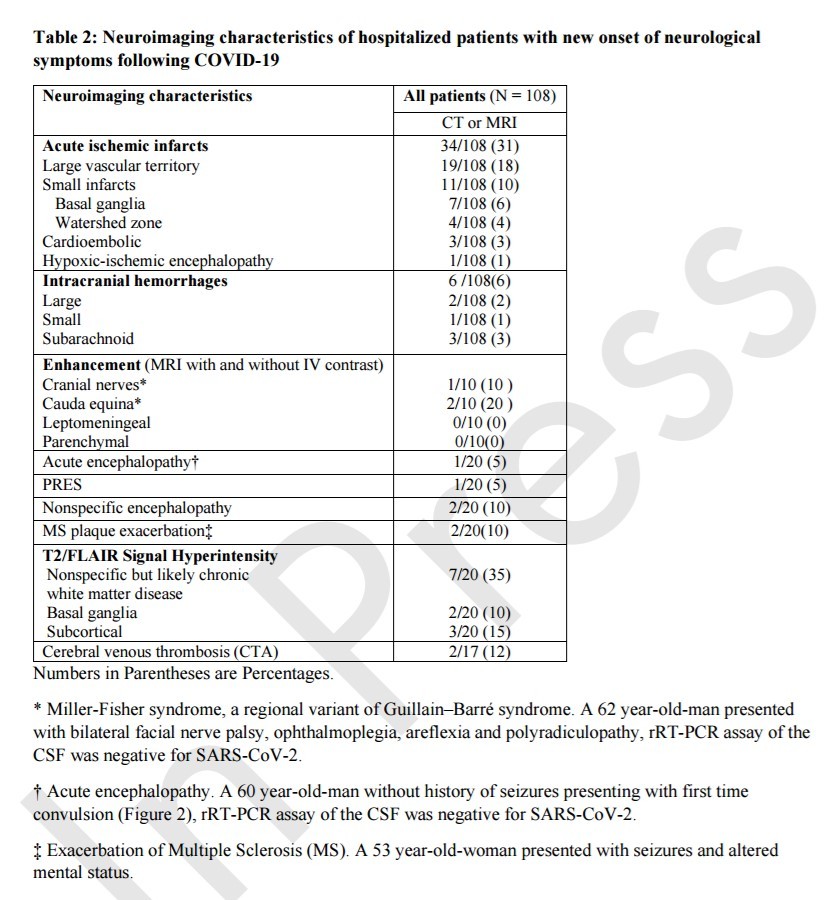 Table 2: Neuroimaging characteristics of hospitalized patients with new onset of neurological symptoms following COVID-19

| Neuroimaging characteristics | All patients (N = 108) |
|---|---|
| | CT or MRI |
| Acute ischemic infarcts | 34/108 (31) |
| Large vascular territory | 19/108 (18) |
| Small infarcts | 11/108 (10) |
| Basal ganglia | 7/108 (6) |
| Watershed zone | 4/108 (4) |
| Cardioembolic | 3/108 (3) |
| Hypoxic-ischemic encephalopathy | 1/108 (1) |
| Intracranial hemorrhages | 6 /108(6) |
| Large | 2/108 (2) |
| Small | 1/108 (1) |
| Subarachnoid | 3/108 (3) |
| Enhancement (MRI with and without IV contrast) | |
| Cranial nerves* | 1/10 (10 ) |
| Cauda equina* | 2/10 (20 ) |
| Leptomeningeal | 0/10 (0) |
| Parenchymal | 0/10(0) |
| Acute encephalopathy† | 1/20 (5) |
| PRES | 1/20 (5) |
| Nonspecific encephalopathy | 2/20 (10) |
| MS plaque exacerbation‡ | 2/20(10) |
| T2/FLAIR Signal Hyperintensity | |
| Nonspecific but likely chronic white matter disease | 7/20 (35) |
| Basal ganglia | 2/20 (10) |
| Subcortical | 3/20 (15) |
| Cerebral venous thrombosis (CTA) | 2/17 (12) |

Numbers in Parentheses are Percentages.

* Miller-Fisher syndrome, a regional variant of Guillain–Barré syndrome. A 62 year-old-man presented with bilateral facial nerve palsy, ophthalmoplegia, areflexia and polyradiculopathy, rRT-PCR assay of the CSF was negative for SARS-CoV-2.

† Acute encephalopathy. A 60 year-old-man without history of seizures presenting with first time convulsion (Figure 2), rRT-PCR assay of the CSF was negative for SARS-CoV-2.

‡ Exacerbation of Multiple Sclerosis (MS). A 53 year-old-woman presented with seizures and altered mental status.

In Press